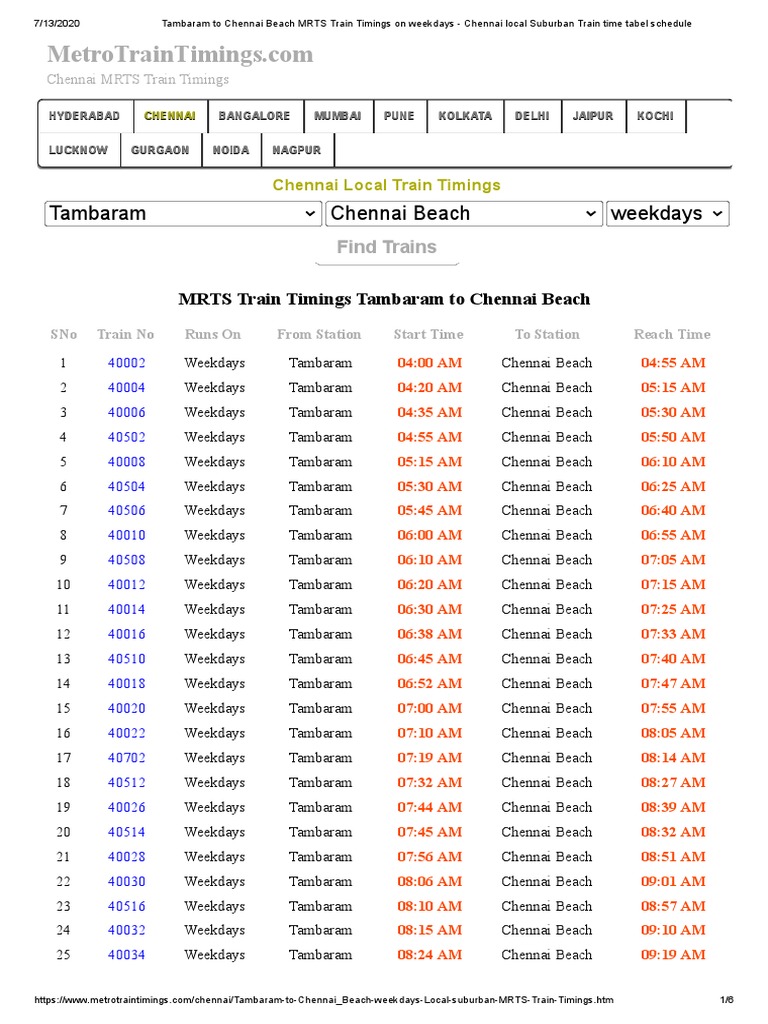 7/13/2020 Tambaram to Chennai Beach MRTS Train Timings on weekdays - Chennai local Suburban Train time tabel schedule

MetroTrainTimings.com
Chennai MRTS Train Timings

HYDERABAD CHENNAI BANGALORE MUMBAI PUNE KOLKATA DELHI JAIPUR KOCHI
LUCKNOW GURGAON NOIDA NAGPUR

Chennai Local Train Timings

Tambaram Chennai Beach weekdays

Find Trains

MRTS Train Timings Tambaram to Chennai Beach

| SNo | Train No | Runs On | From Station | Start Time | To Station | Reach Time |
|---|---|---|---|---|---|---|
| 1 | 40002 | Weekdays | Tambaram | 04:00 AM | Chennai Beach | 04:55 AM |
| 2 | 40004 | Weekdays | Tambaram | 04:20 AM | Chennai Beach | 05:15 AM |
| 3 | 40006 | Weekdays | Tambaram | 04:35 AM | Chennai Beach | 05:30 AM |
| 4 | 40502 | Weekdays | Tambaram | 04:55 AM | Chennai Beach | 05:50 AM |
| 5 | 40008 | Weekdays | Tambaram | 05:15 AM | Chennai Beach | 06:10 AM |
| 6 | 40504 | Weekdays | Tambaram | 05:30 AM | Chennai Beach | 06:25 AM |
| 7 | 40506 | Weekdays | Tambaram | 05:45 AM | Chennai Beach | 06:40 AM |
| 8 | 40010 | Weekdays | Tambaram | 06:00 AM | Chennai Beach | 06:55 AM |
| 9 | 40508 | Weekdays | Tambaram | 06:10 AM | Chennai Beach | 07:05 AM |
| 10 | 40012 | Weekdays | Tambaram | 06:20 AM | Chennai Beach | 07:15 AM |
| 11 | 40014 | Weekdays | Tambaram | 06:30 AM | Chennai Beach | 07:25 AM |
| 12 | 40016 | Weekdays | Tambaram | 06:38 AM | Chennai Beach | 07:33 AM |
| 13 | 40510 | Weekdays | Tambaram | 06:45 AM | Chennai Beach | 07:40 AM |
| 14 | 40018 | Weekdays | Tambaram | 06:52 AM | Chennai Beach | 07:47 AM |
| 15 | 40020 | Weekdays | Tambaram | 07:00 AM | Chennai Beach | 07:55 AM |
| 16 | 40022 | Weekdays | Tambaram | 07:10 AM | Chennai Beach | 08:05 AM |
| 17 | 40702 | Weekdays | Tambaram | 07:19 AM | Chennai Beach | 08:14 AM |
| 18 | 40512 | Weekdays | Tambaram | 07:32 AM | Chennai Beach | 08:27 AM |
| 19 | 40026 | Weekdays | Tambaram | 07:44 AM | Chennai Beach | 08:39 AM |
| 20 | 40514 | Weekdays | Tambaram | 07:45 AM | Chennai Beach | 08:32 AM |
| 21 | 40028 | Weekdays | Tambaram | 07:56 AM | Chennai Beach | 08:51 AM |
| 22 | 40030 | Weekdays | Tambaram | 08:06 AM | Chennai Beach | 09:01 AM |
| 23 | 40516 | Weekdays | Tambaram | 08:10 AM | Chennai Beach | 08:57 AM |
| 24 | 40032 | Weekdays | Tambaram | 08:15 AM | Chennai Beach | 09:10 AM |
| 25 | 40034 | Weekdays | Tambaram | 08:24 AM | Chennai Beach | 09:19 AM |

https://www.metrotraintimings.com/chennai/Tambaram-to-Chennai_Beach-weekdays-Local-suburban-MRTS-Train-Timings.htm 1/6